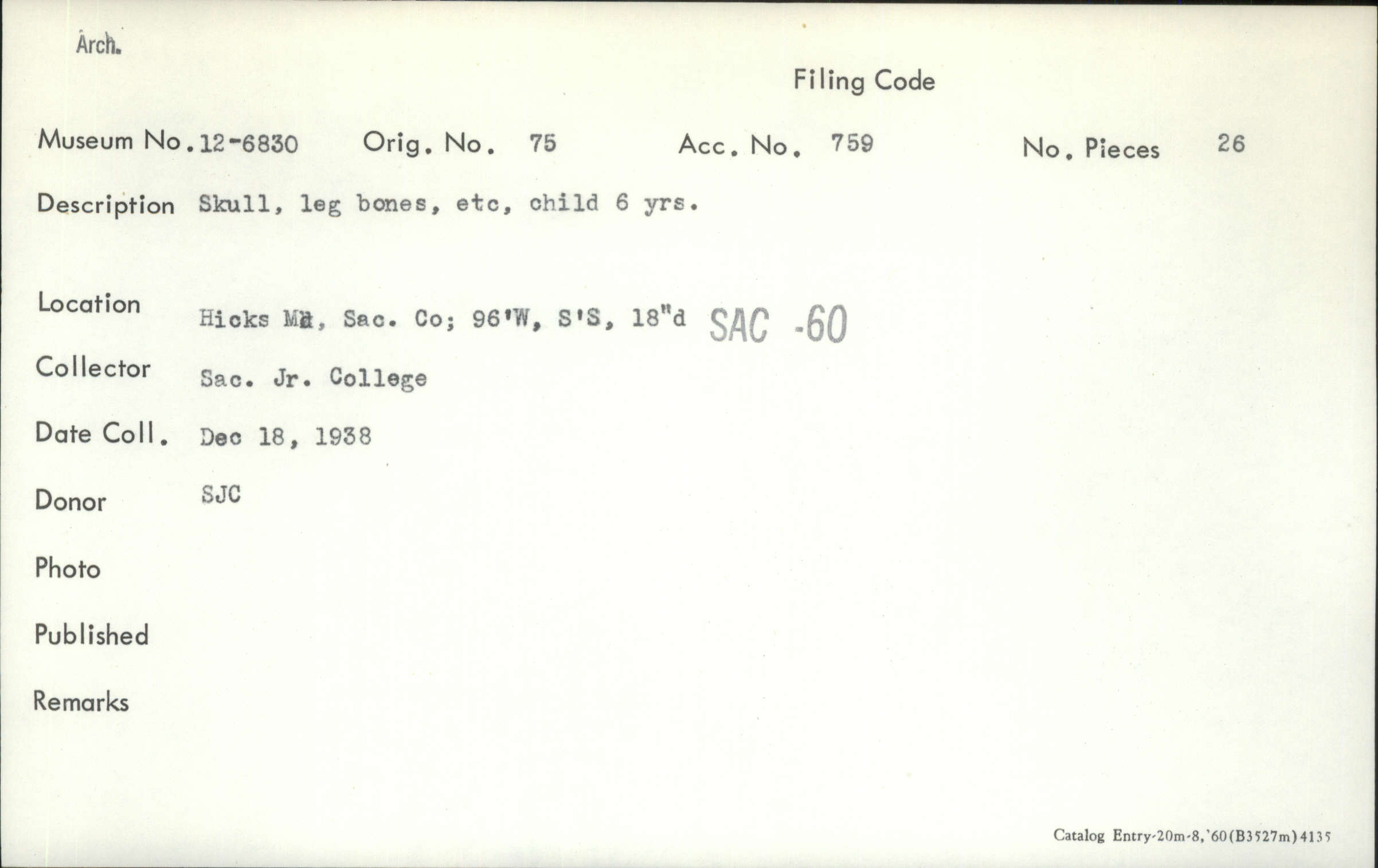 Arch.

Filing Code

Museum No. 12-6830 Orig. No. 75 Acc. No. 759 No. Pieces 26

Description Skull, leg bones, etc, child 6 yrs.

Location Hicks Md, Sac. Co; 96'W, S'S, 18"d SAC -60

Collector Sac. Jr. College

Date Coll. Dec 18, 1938

Donor SJC

Photo

Published

Remarks

Catalog Entry-20m-8,'60(B3527m)4135